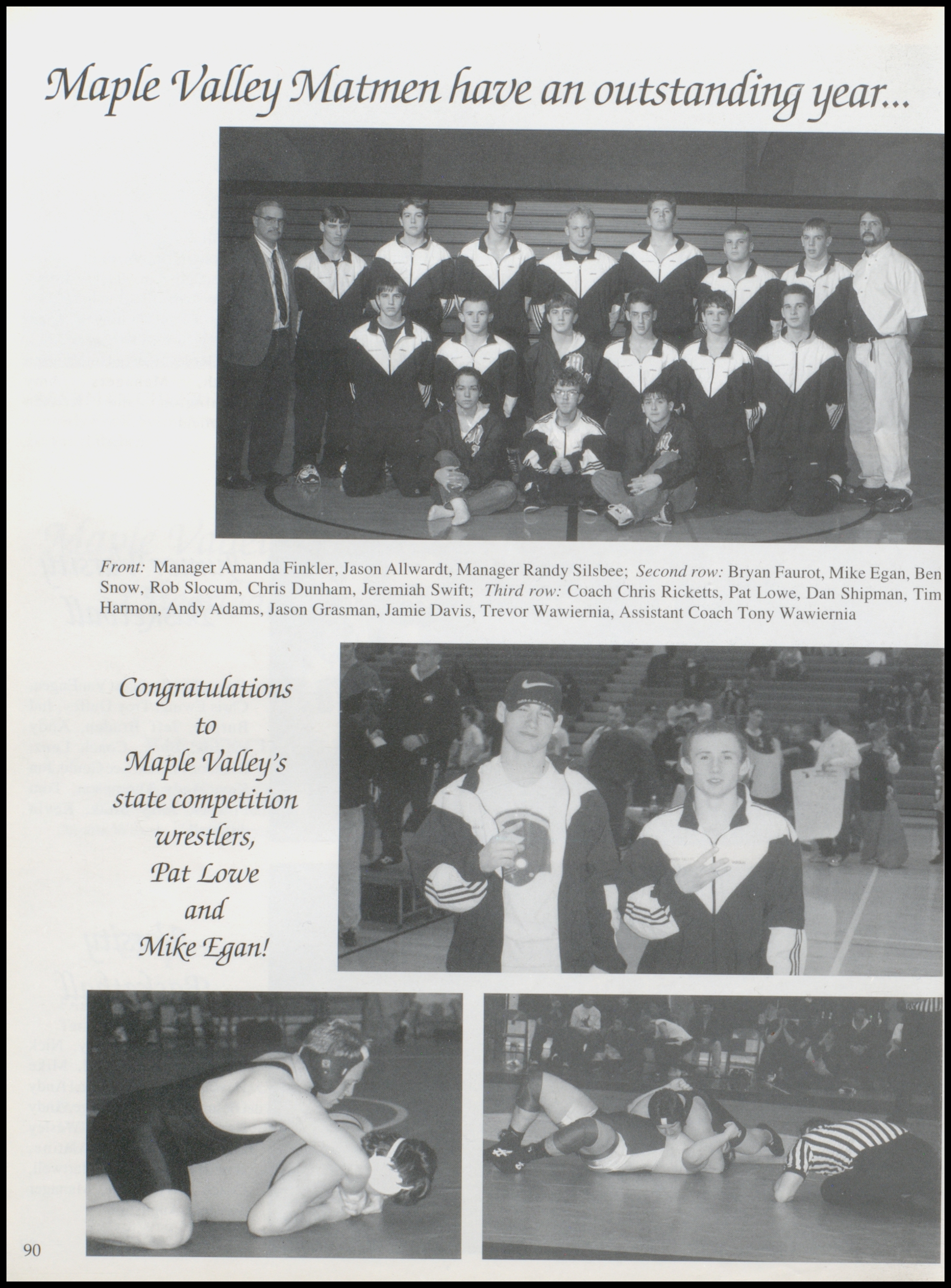 Maple Valley Matmen have an outstanding year...

Front: Manager Amanda Finkler, Jason Allwardt, Manager Randy Silsbee; Second row: Bryan Faurot, Mike Egan, Ben Snow, Rob Slocum, Chris Dunham, Jeremiah Swift; Third row: Coach Chris Ricketts, Pat Lowe, Dan Shipman, Tim Harmon, Andy Adams, Jason Grasman, Jamie Davis, Trevor Wawiernia, Assistant Coach Tony Wawiernia

Congratulations to Maple Valley's state competition wrestlers, Pat Lowe and Mike Egan!

90